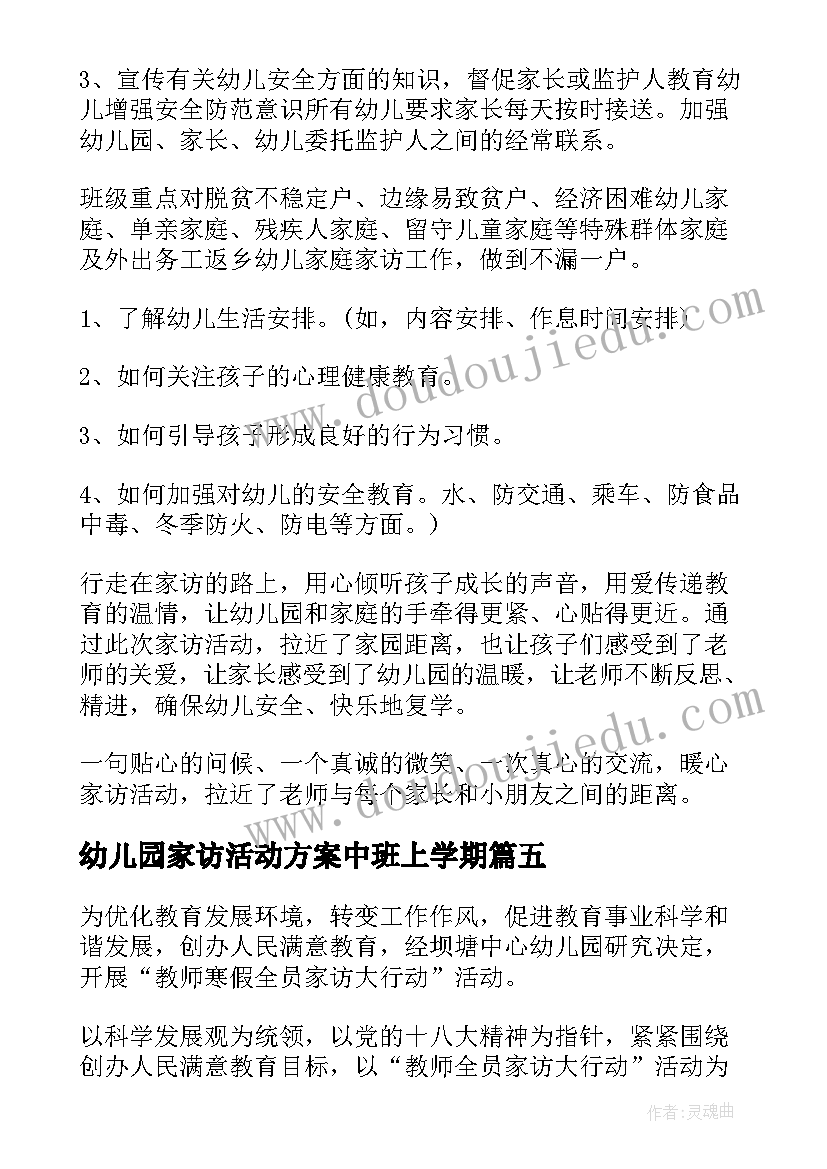 3、宣传有关幼儿安全方面的知识，督促家长或监护人教育幼儿增强安全防范意识所有幼儿要求家长每天按时接送。加强幼儿园、家长、幼儿委托监护人之间的经常联系。

班级重点对脱贫不稳定户、边缘易致贫户、经济困难幼儿家庭、单亲家庭、残疾人家庭、留守儿童家庭等特殊群体家庭及外出务工返乡幼儿家庭家访工作，做到不漏一户。

1、了解幼儿生活安排。（如，内容安排、作息时间安排）

2、如何关注孩子的心理健康教育。

3、如何引导孩子形成良好的行为习惯。

4、如何加强对幼儿的安全教育。水、防交通、乘车、防食品中毒、冬季防火、防电等方面。）

行走在家访的路上，用心倾听孩子成长的声音，用爱传递教育的温情，让幼儿园和家庭的手牵得更紧、心贴得更近。通过此次家访活动，拉近了家园距离，也让孩子们感受到了老师的关爱，让家长感受到了幼儿园的温暖，让老师不断反思、精进，确保幼儿安全、快乐地复学。

一句贴心的问候、一个真诚的微笑、一次真心的交流，暖心家访活动，拉近了老师与每个家长和小朋友之间的距离。

幼儿园家访活动方案中班上学期篇五

为优化教育发展环境，转变工作作风，促进教育事业科学和谐发展，创办人民满意教育，经坝塘中心幼儿园研究决定，开展“教师寒假全员家访大行动”活动。

以科学发展观为统领，以党的十八大精神为指针，紧紧围绕创办人民满意教育目标，以“教师全员家访大行动”活动为

www.doudoujiedu.com

www.doudoujiedu.com

作者：灵魂曲